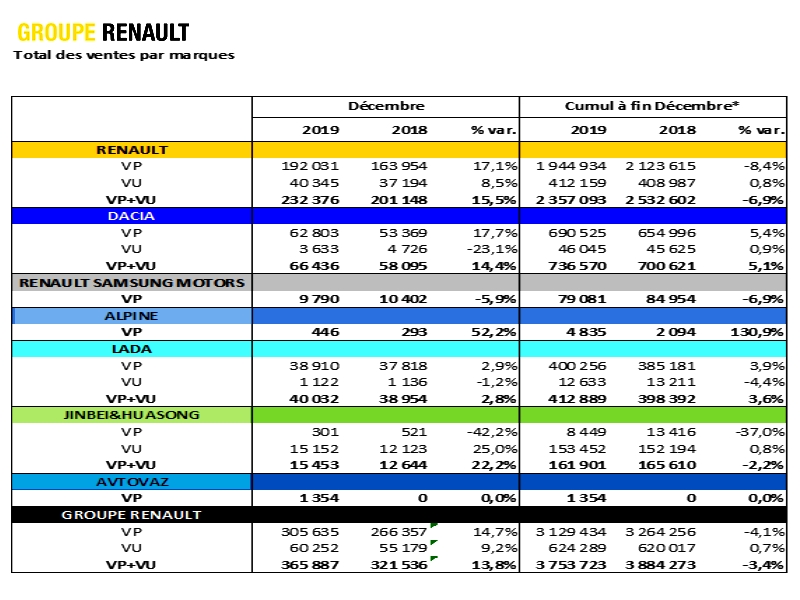 GROUPE RENAULT
Total des ventes par marques

| | Décembre | | | Cumul à fin Décembre* | | |
|---|---|---|---|---|---|---|
| | 2019 | 2018 | % var. | 2019 | 2018 | % var. |
| RENAULT | | | | | | |
| VP | 192 031 | 163 954 | 17,1% | 1 944 934 | 2 123 615 | -8,4% |
| VU | 40 345 | 37 194 | 8,5% | 412 159 | 408 987 | 0,8% |
| VP+VU | 232 376 | 201 148 | 15,5% | 2 357 093 | 2 532 602 | -6,9% |
| DACIA | | | | | | |
| VP | 62 803 | 53 369 | 17,7% | 690 525 | 654 996 | 5,4% |
| VU | 3 633 | 4 726 | -23,1% | 46 045 | 45 625 | 0,9% |
| VP+VU | 66 436 | 58 095 | 14,4% | 736 570 | 700 621 | 5,1% |
| RENAULT SAMSUNG MOTORS | | | | | | |
| VP | 9 790 | 10 402 | -5,9% | 79 081 | 84 954 | -6,9% |
| ALPINE | | | | | | |
| VP | 446 | 293 | 52,2% | 4 835 | 2 094 | 130,9% |
| LADA | | | | | | |
| VP | 38 910 | 37 818 | 2,9% | 400 256 | 385 181 | 3,9% |
| VU | 1 122 | 1 136 | -1,2% | 12 633 | 13 211 | -4,4% |
| VP+VU | 40 032 | 38 954 | 2,8% | 412 889 | 398 392 | 3,6% |
| JINBEI&HUASONG | | | | | | |
| VP | 301 | 521 | -42,2% | 8 449 | 13 416 | -37,0% |
| VU | 15 152 | 12 123 | 25,0% | 153 452 | 152 194 | 0,8% |
| VP+VU | 15 453 | 12 644 | 22,2% | 161 901 | 165 610 | -2,2% |
| AVTOVAZ | | | | | | |
| VP | 1 354 | 0 | 0,0% | 1 354 | 0 | 0,0% |
| GROUPE RENAULT | | | | | | |
| VP | 305 635 | 266 357 | 14,7% | 3 129 434 | 3 264 256 | -4,1% |
| VU | 60 252 | 55 179 | 9,2% | 624 289 | 620 017 | 0,7% |
| VP+VU | 365 887 | 321 536 | 13,8% | 3 753 723 | 3 884 273 | -3,4% |